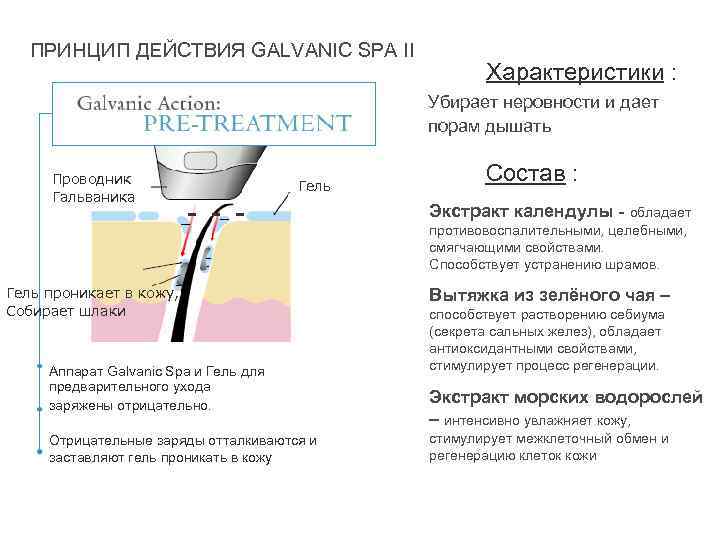 ПРИНЦИП ДЕЙСТВИЯ GALVANIC SPA II

Galvanic Action:
PRE-TREATMENT

Проводник Гальваника

Гель

Гель проникает в кожу, Собирает шлаки

Аппарат Galvanic Spa и Гель для предварительного ухода

заряжены отрицательно.

Отрицательные заряды отталкиваются и заставляют гель проникать в кожу

Характеристики :

Убирает неровности и дает порам дышать

Состав :

Экстракт календулы - обладает противовоспалительными, целебными, смягчающими свойствами. Способствует устранению шрамов.

Вытяжка из зелёного чая – способствует растворению себиума (секрета сальных желез), обладает антиоксидантными свойствами, стимулирует процесс регенерации.

Экстракт морских водорослей – интенсивно увлажняет кожу, стимулирует межклеточный обмен и регенерацию клеток кожи